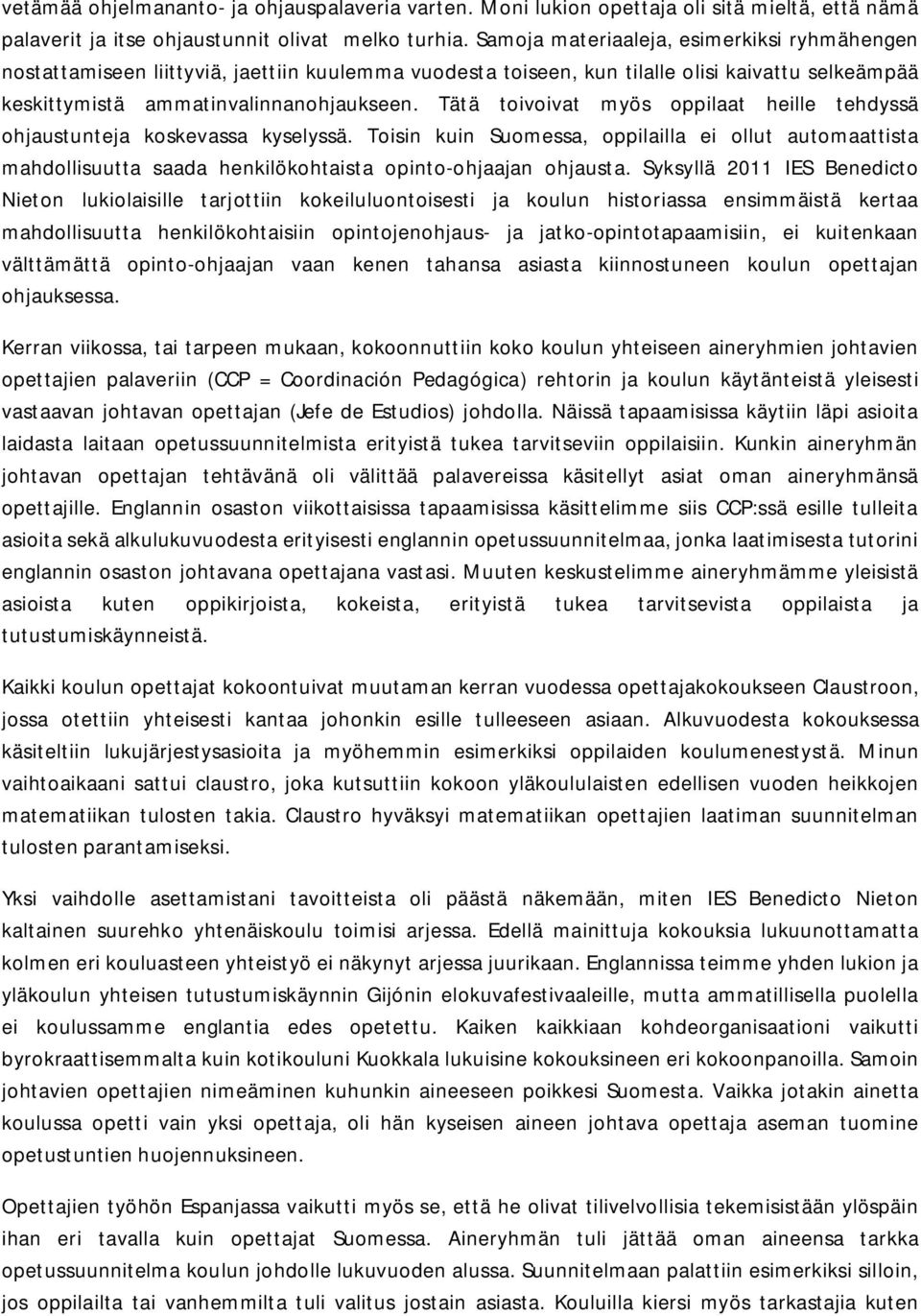 vetämää ohjelmananto- ja ohjauspalaveria varten. Moni lukion opettaja oli sitä mieltä, että nämä palaverit ja itse ohjaustunnit olivat melko turhia. Samoja materiaaleja, esimerkiksi ryhmähengen nostattamiseen liittyviä, jaettiin kuulemma vuodesta toiseen, kun tilalle olisi kaivattu selkeämpää keskittymistä ammatinvalinnanohjaukseen. Tätä toivoivat myös oppilaat heille tehdyssä ohjaustunteja koskevassa kyselyssä. Toisin kuin Suomessa, oppilailla ei ollut automaattista mahdollisuutta saada henkilökohtaista opinto-ohjaajan ohjausta. Syksyllä 2011 IES Benedicto Nieton lukiolaisille tarjottiin kokeiluluontoisesti ja koulun historiassa ensimmäistä kertaa mahdollisuutta henkilökohtaisiin opintojenohjaus- ja jatko-opintotapaamisiin, ei kuitenkaan välttämättä opinto-ohjaajan vaan kenen tahansa asiasta kiinnostuneen koulun opettajan ohjauksessa.

Kerran viikossa, tai tarpeen mukaan, kokoonnuttiin koko koulun yhteiseen aineryhmien johtavien opettajien palaveriin (CCP = Coordinación Pedagógica) rehtorin ja koulun käytänteistä yleisesti vastaavan johtavan opettajan (Jefe de Estudios) johdolla. Näissä tapaamisissa käytiin läpi asioita laidasta laitaan opetussuunnitelmista erityistä tukea tarvitseviin oppilaisiin. Kunkin aineryhmän johtavan opettajan tehtävänä oli välittää palavereissa käsitellyt asiat oman aineryhmänsä opettajille. Englannin osaston viikottaisissa tapaamisissa käsittelimme siis CCP:ssä esille tulleita asioita sekä alkulukuvuodesta erityisesti englannin opetussuunnitelmaa, jonka laatimisesta tutorini englannin osaston johtavana opettajana vastasi. Muuten keskustelimme aineryhmämme yleisistä asioista kuten oppikirjoista, kokeista, erityistä tukea tarvitsevista oppilaista ja tutustumiskäynneistä.

Kaikki koulun opettajat kokoontuivat muutaman kerran vuodessa opettajakokoukseen Claustroon, jossa otettiin yhteisesti kantaa johonkin esille tulleeseen asiaan. Alkuvuodesta kokouksessa käsiteltiin lukujärjestysasioita ja myöhemmin esimerkiksi oppilaiden koulumenestystä. Minun vaihtoaikaani sattui claustro, joka kutsuttiin kokoon yläkoululaisten edellisen vuoden heikkojen matematiikan tulosten takia. Claustro hyväksyi matematiikan opettajien laatiman suunnitelman tulosten parantamiseksi.

Yksi vaihdolle asettamistani tavoitteista oli päästä näkemään, miten IES Benedicto Nieton kaltainen suurehko yhtenäiskoulu toimisi arjessa. Edellä mainittuja kokouksia lukuunottamatta kolmen eri kouluasteen yhteistyö ei näkynyt arjessa juurikaan. Englannissa teimme yhden lukion ja yläkoulun yhteisen tutustumiskäynnin Gijónin elokuvafestivaaleille, mutta ammatillisella puolella ei koulussamme englantia edes opetettu. Kaiken kaikkiaan kohdeorganisaationi vaikutti byrokraattisemmalta kuin kotikouluni Kuokkala lukuisine kokouksineen eri kokoonpanoilla. Samoin johtavien opettajien nimeäminen kuhunkin aineeseen poikkesi Suomesta. Vaikka jotakin ainetta koulussa opetti vain yksi opettaja, oli hän kyseisen aineen johtava opettaja aseman tuomine opetustuntien huojennuksineen.

Opettajien työhön Espanjassa vaikutti myös se, että he olivat tilivelvollisia tekemisistään ylöspäin ihan eri tavalla kuin opettajat Suomessa. Aineryhmän tuli jättää oman aineensa tarkka opetussuunnitelma koulun johdolle lukuvuoden alussa. Suunnitelmaan palattiin esimerkiksi silloin, jos oppilaita tai vanhemmilta tuli valitus jostain asiasta. Kouluilla kiersi myös tarkastajia kuten